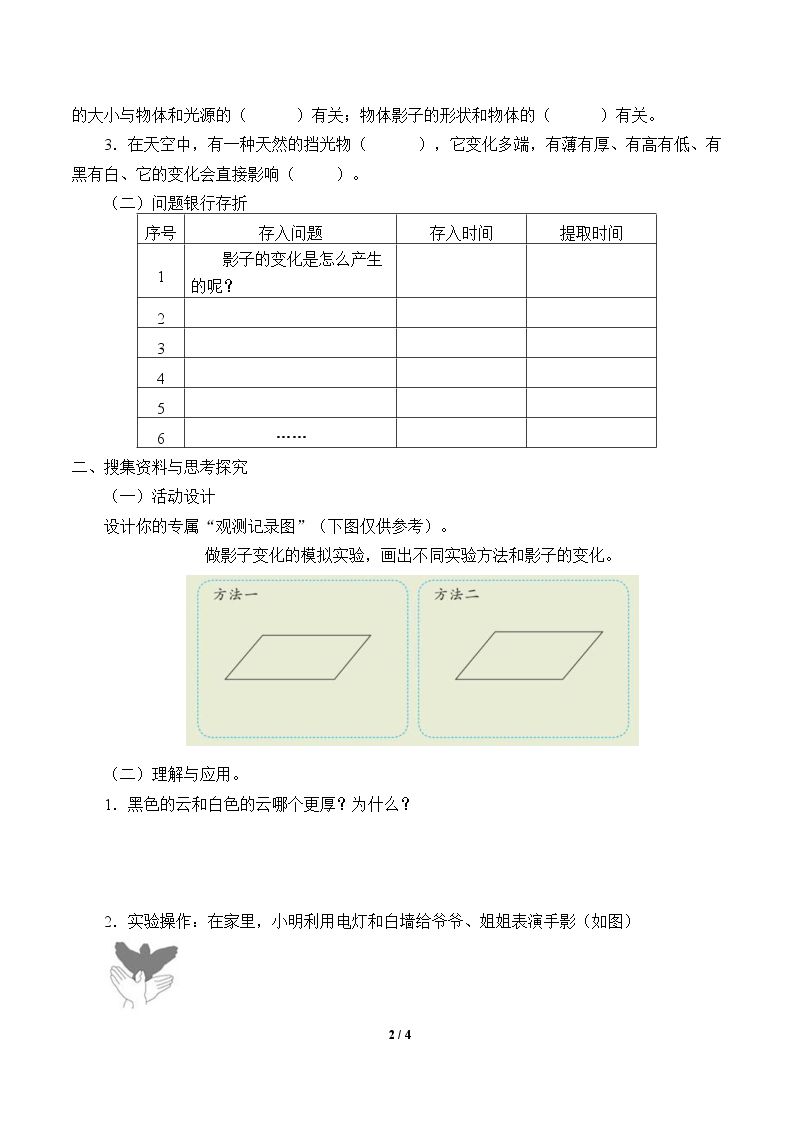 的大小与物体和光源的（　　　）有关；物体影子的形状和物体的（　　　）有关。

3．在天空中，有一种天然的挡光物（　　　），它变化多端，有薄有厚、有高有低、有黑有白、它的变化会直接影响（　　　）。

（二）问题银行存折

| 序号 | 存入问题 | 存入时间 | 提取时间 |
|---|---|---|---|
| 1 | 影子的变化是怎么产生的呢？ | | |
| 2 | | | |
| 3 | | | |
| 4 | | | |
| 5 | | | |
| 6 | …… | | |

二、搜集资料与思考探究

（一）活动设计

设计你的专属“观测记录图”（下图仅供参考）。

做影子变化的模拟实验，画出不同实验方法和影子的变化。

方法一

方法二

（二）理解与应用。

1．黑色的云和白色的云哪个更厚？为什么？

2．实验操作：在家里，小明利用电灯和白墙给爷爷、姐姐表演手影（如图）

2 / 4